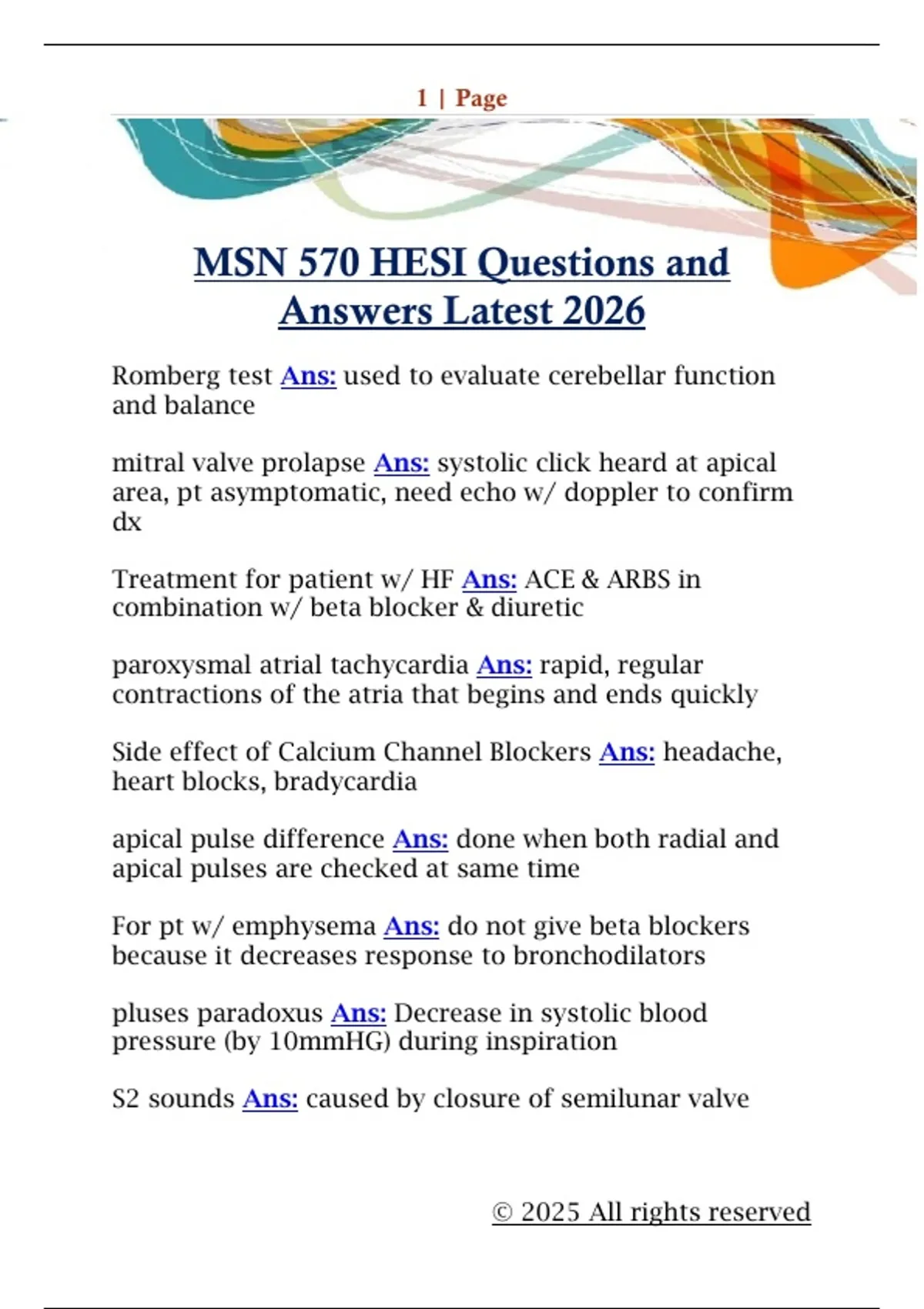 1 | Page

MSN 570 HESI Questions and Answers Latest 2026

Romberg test Ans: used to evaluate cerebellar function and balance

mitral valve prolapse Ans: systolic click heard at apical area, pt asymptomatic, need echo w/ doppler to confirm dx

Treatment for patient w/ HF Ans: ACE & ARBS in combination w/ beta blocker & diuretic

paroxysmal atrial tachycardia Ans: rapid, regular contractions of the atria that begins and ends quickly

Side effect of Calcium Channel Blockers Ans: headache, heart blocks, bradycardia

apical pulse difference Ans: done when both radial and apical pulses are checked at same time

For pt w/ emphysema Ans: do not give beta blockers because it decreases response to bronchodilators

pluses paradoxus Ans: Decrease in systolic blood pressure (by 10mmHG) during inspiration

S2 sounds Ans: caused by closure of semilunar valve

© 2025 All rights reserved